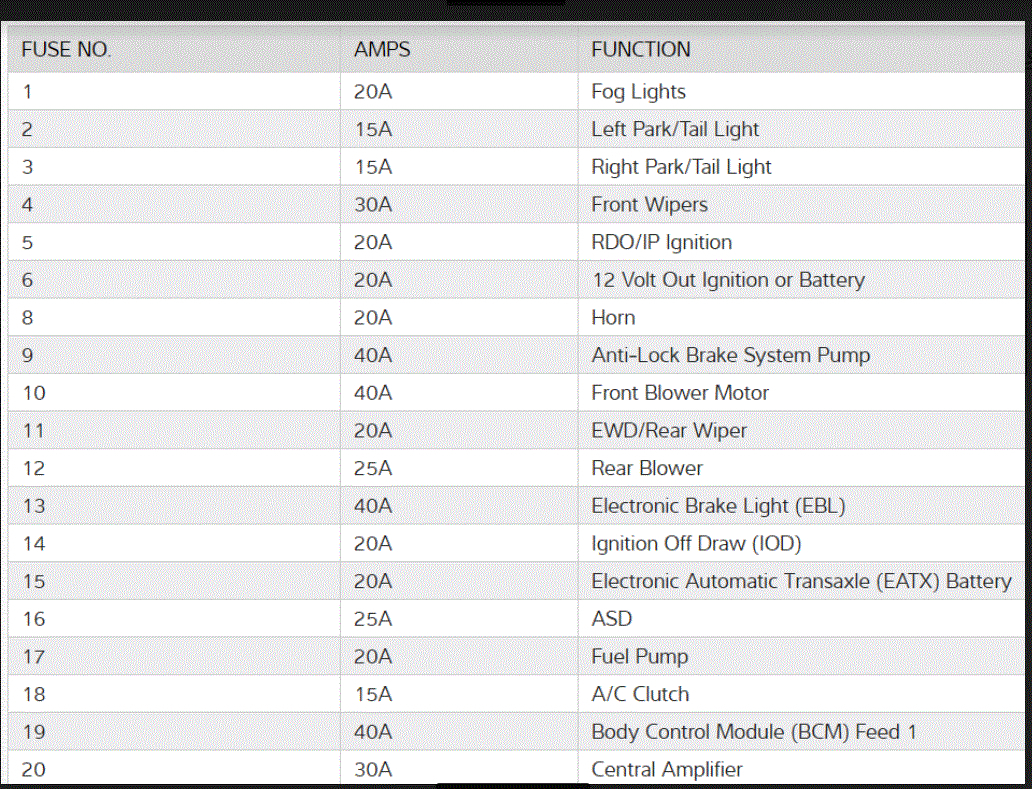 | FUSE NO. | AMPS | FUNCTION |
|---|---|---|
| 1 | 20A | Fog Lights |
| 2 | 15A | Left Park/Tail Light |
| 3 | 15A | Right Park/Tail Light |
| 4 | 30A | Front Wipers |
| 5 | 20A | RDO/IP Ignition |
| 6 | 20A | 12 Volt Out Ignition or Battery |
| 8 | 20A | Horn |
| 9 | 40A | Anti-Lock Brake System Pump |
| 10 | 40A | Front Blower Motor |
| 11 | 20A | EWD/Rear Wiper |
| 12 | 25A | Rear Blower |
| 13 | 40A | Electronic Brake Light (EBL) |
| 14 | 20A | Ignition Off Draw (IOD) |
| 15 | 20A | Electronic Automatic Transaxle (EATX) Battery |
| 16 | 25A | ASD |
| 17 | 20A | Fuel Pump |
| 18 | 15A | A/C Clutch |
| 19 | 40A | Body Control Module (BCM) Feed 1 |
| 20 | 30A | Central Amplifier |